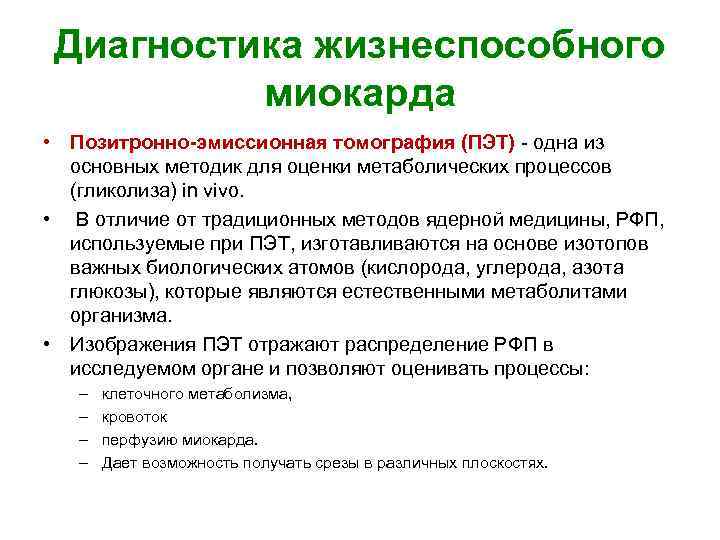 Диагностика жизнеспособного миокарда

• Позитронно-эмиссионная томография (ПЭТ) - одна из основных методик для оценки метаболических процессов (гликолиза) in vivo.

• В отличие от традиционных методов ядерной медицины, РФП, используемые при ПЭТ, изготавливаются на основе изотопов важных биологических атомов (кислорода, углерода, азота глюкозы), которые являются естественными метаболитами организма.

• Изображения ПЭТ отражают распределение РФП в исследуемом органе и позволяют оценивать процессы:
– клеточного метаболизма,
– кровоток
– перфузию миокарда.
– Дает возможность получать срезы в различных плоскостях.